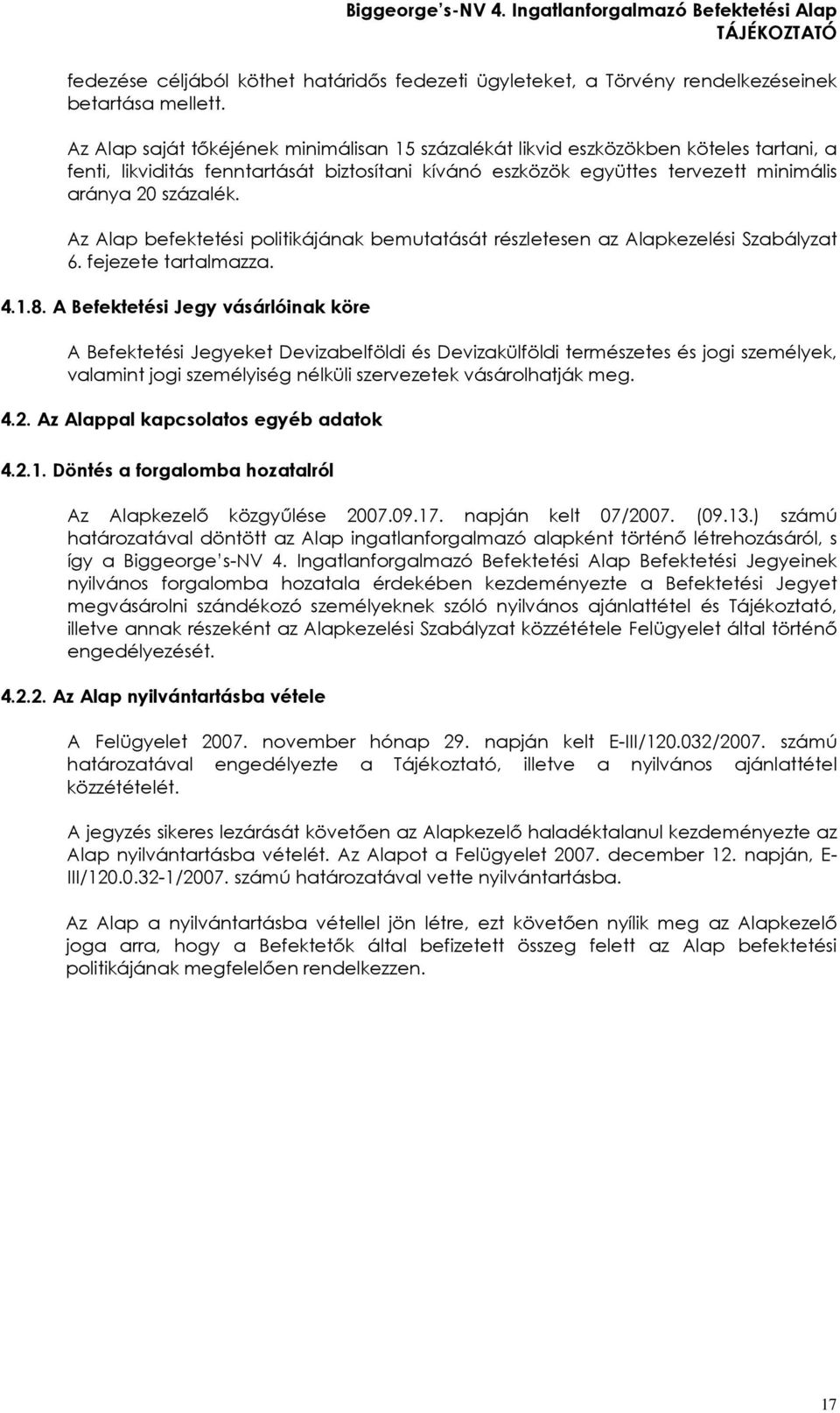 Biggeorge's-NV 4. Ingatlanforgalmazó Befektetési Alap
TÁJÉKOZTATÓ

fedezése céljából köthet határidős fedezeti ügyleteket, a Törvény rendelkezéseinek betartása mellett.

Az Alap saját tőkéjének minimálisan 15 százalékát likvid eszközökben köteles tartani, a fenti, likviditás fenntartását biztosítani kívánó eszközök együttes tervezett minimális aránya 20 százalék.

Az Alap befektetési politikájának bemutatását részletesen az Alapkezelési Szabályzat 6. fejezete tartalmazza.

4.1.8. A Befektetési Jegy vásárlóinak köre

A Befektetési Jegyeket Devizabelföldi és Devizakülföldi természetes és jogi személyek, valamint jogi személyiség nélküli szervezetek vásárolhatják meg.

4.2. Az Alappal kapcsolatos egyéb adatok

4.2.1. Döntés a forgalomba hozatalról

Az Alapkezelő közgyűlése 2007.09.17. napján kelt 07/2007. (09.13.) számú határozatával döntött az Alap ingatlanforgalmazó alapként történő létrehozásáról, s így a Biggeorge's-NV 4. Ingatlanforgalmazó Befektetési Alap Befektetési Jegyeinek nyilvános forgalomba hozatala érdekében kezdeményezte a Befektetési Jegyet megvásárolni szándékozó személyeknek szóló nyilvános ajánlattétel és Tájékoztató, illetve annak részeként az Alapkezelési Szabályzat közzététele Felügyelet által történő engedélyezését.

4.2.2. Az Alap nyilvántartásba vétele

A Felügyelet 2007. november hónap 29. napján kelt E-III/120.032/2007. számú határozatával engedélyezte a Tájékoztató, illetve a nyilvános ajánlattétel közzétételét.

A jegyzés sikeres lezárását követően az Alapkezelő haladéktalanul kezdeményezte az Alap nyilvántartásba vételét. Az Alapot a Felügyelet 2007. december 12. napján, E-III/120.0.32-1/2007. számú határozatával vette nyilvántartásba.

Az Alap a nyilvántartásba vétellel jön létre, ezt követően nyílik meg az Alapkezelő joga arra, hogy a Befektetők által befizetett összeg felett az Alap befektetési politikájának megfelelően rendelkezzen.

17